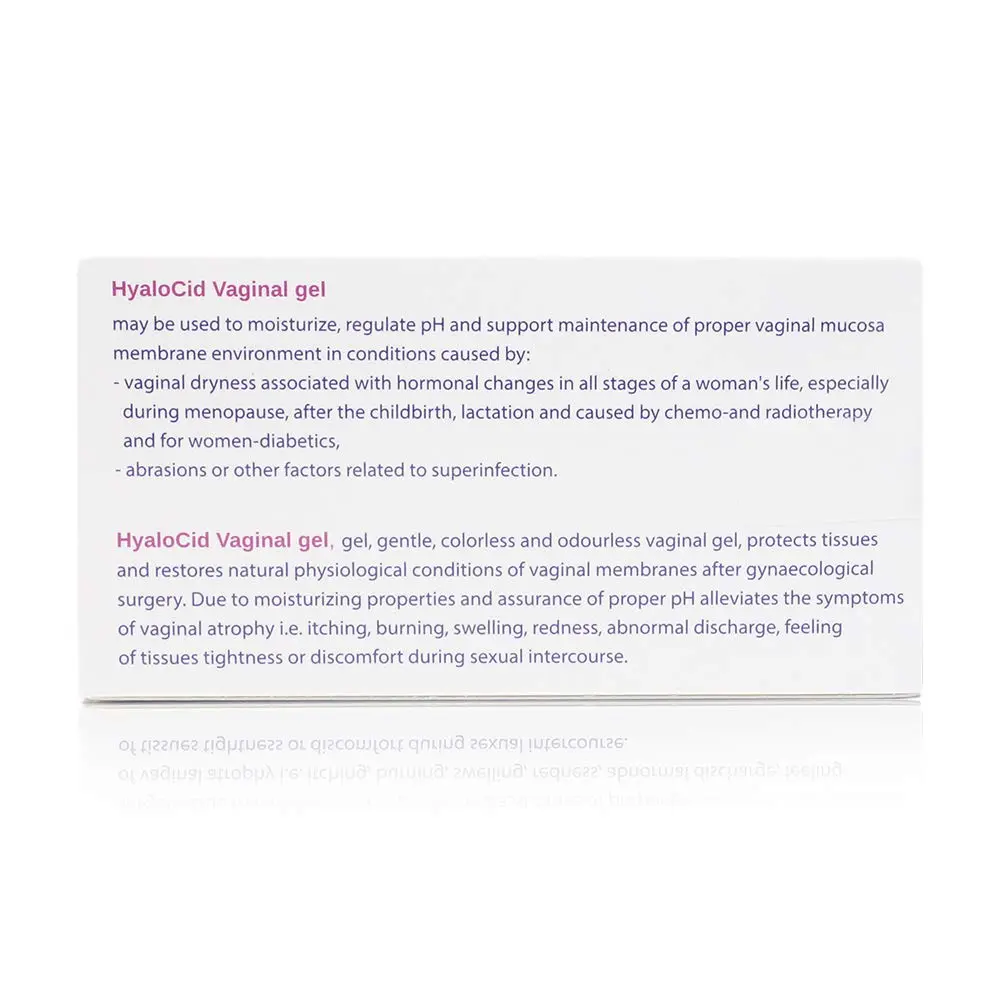 HyaloCid Vaginal gel
may be used to moisturize, regulate pH and support maintenance of proper vaginal mucosa membrane environment in conditions caused by:
- vaginal dryness associated with hormonal changes in all stages of a woman's life, especially during menopause, after the childbirth, lactation and caused by chemo-and radiotherapy and for women-diabetics,
- abrasions or other factors related to superinfection.

HyaloCid Vaginal gel, gel, gentle, colorless and odourless vaginal gel, protects tissues and restores natural physiological conditions of vaginal membranes after gynaecological surgery. Due to moisturizing properties and assurance of proper pH alleviates the symptoms of vaginal atrophy i.e. itching, burning, swelling, redness, abnormal discharge, feeling of tissues tightness or discomfort during sexual intercourse.